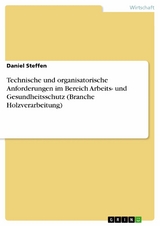 Wirtschaft

Daniel Steffen

Technische und organisatorische Anforderungen im Bereich Arbeits- und Gesundheitsschutz (Branche Holzverarbeitung)

GRIN